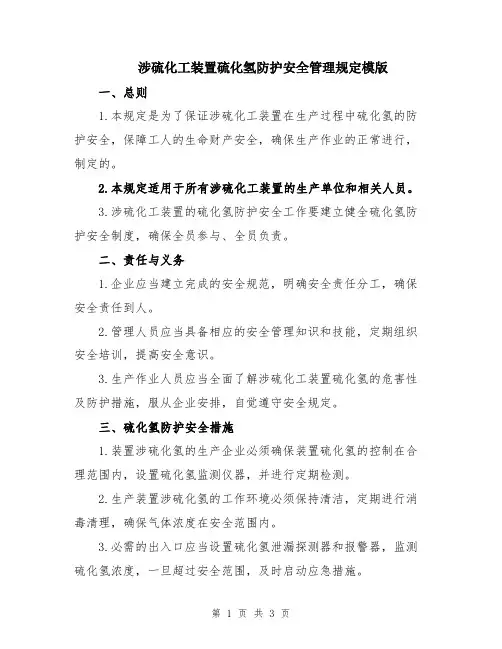 涉硫化工装置硫化氢防护安全管理规定模版

一、总则

1.本规定是为了保证涉硫化工装置在生产过程中硫化氢的防护安全，保障工人的生命财产安全，确保生产作业的正常进行，制定的。

2.本规定适用于所有涉硫化工装置的生产单位和相关人员。

3.涉硫化工装置的硫化氢防护安全工作要建立健全硫化氢防护安全制度，确保全员参与、全员负责。

二、责任与义务

1.企业应当建立完成的安全规范，明确安全责任分工，确保安全责任到人。

2.管理人员应当具备相应的安全管理知识和技能，定期组织安全培训，提高安全意识。

3.生产作业人员应当全面了解涉硫化工装置硫化氢的危害性及防护措施，服从企业安排，自觉遵守安全规定。

三、硫化氢防护安全措施

1.装置涉硫化氢的生产企业必须确保装置硫化氢的控制在合理范围内，设置硫化氢监测仪器，并进行定期检测。

2.生产装置涉硫化氢的工作环境必须保持清洁，定期进行消毒清理，确保气体浓度在安全范围内。

3.必需的出入口应当设置硫化氢泄漏探测器和报警器，监测硫化氢浓度，一旦超过安全范围，及时启动应急措施。

第 1 页 共 3 页